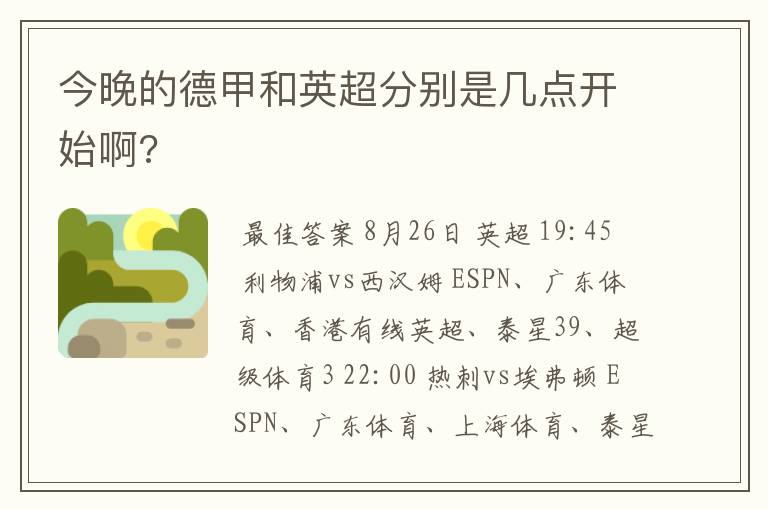 今晚的德甲和英超分别是几点开始啊?

最佳答案 8月26日 英超 19:45 利物浦vs西汉姆 ESPN、广东体育、香港有线英超、泰星39、超级体育3 22:00 热刺vs埃弗顿 ESPN、广东体育、上海体育、泰星